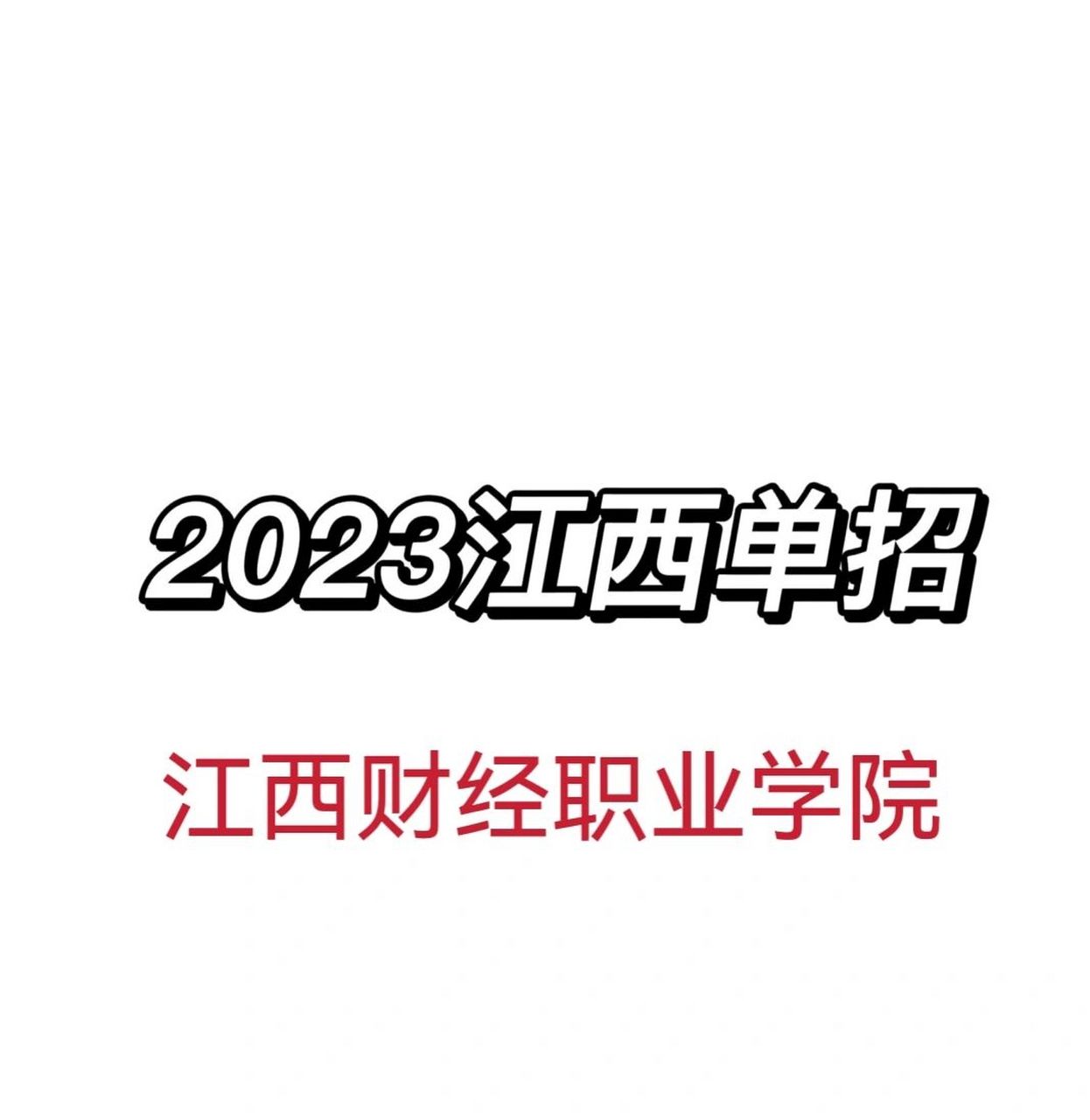 2023江西单招

江西财经职业学院